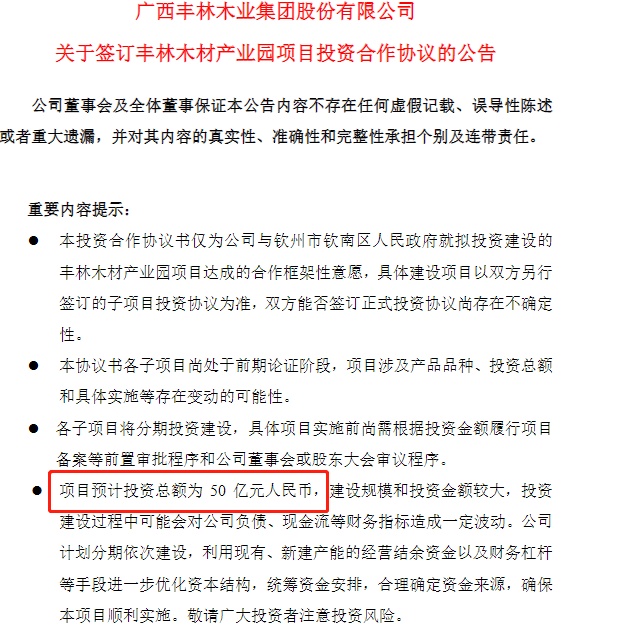 广西丰林木业集团股份有限公司

关于签订丰林木材产业园项目投资合作协议的公告

公司董事会及全体董事保证本公告内容不存在任何虚假记载、误导性陈述或者重大遗漏，并对其内容的真实性、准确性和完整性承担个别及连带责任。

重要内容提示：

● 本投资合作协议书仅为公司与钦州市钦南区人民政府就拟投资建设的丰林木材产业园项目达成的合作框架性意愿，具体建设项目以双方另行签订的子项目投资协议为准，双方能否签订正式投资协议尚存在不确定性。

● 本协议书各子项目尚处于前期论证阶段，项目涉及产品品种、投资总额和具体实施等存在变动的可能性。

● 各子项目将分期投资建设，具体项目实施前尚需根据投资金额履行项目备案等前置审批程序和公司董事会或股东大会审议程序。

● 项目预计投资总额为 50 亿元人民币，建设规模和投资金额较大，投资建设过程中可能会对公司负债、现金流等财务指标造成一定波动。公司计划分期依次建设，利用现有、新建产能的经营结余资金以及财务杠杆等手段进一步优化资本结构，统筹资金安排，合理确定资金来源，确保本项目顺利实施。敬请广大投资者注意投资风险。